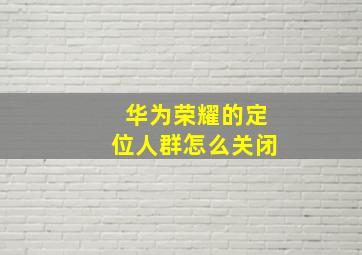 华为荣耀的定位人群怎么关闭